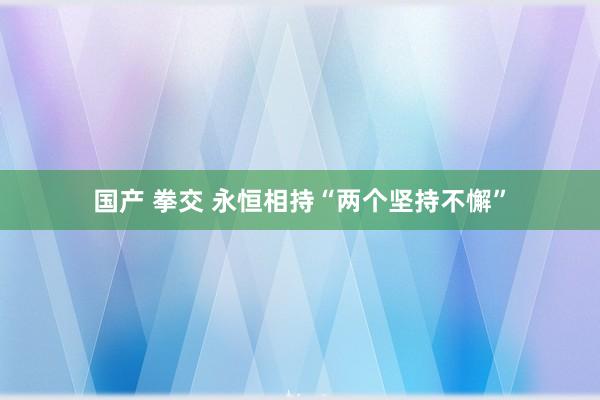 国产 拳交 永恒相持“两个坚持不懈”